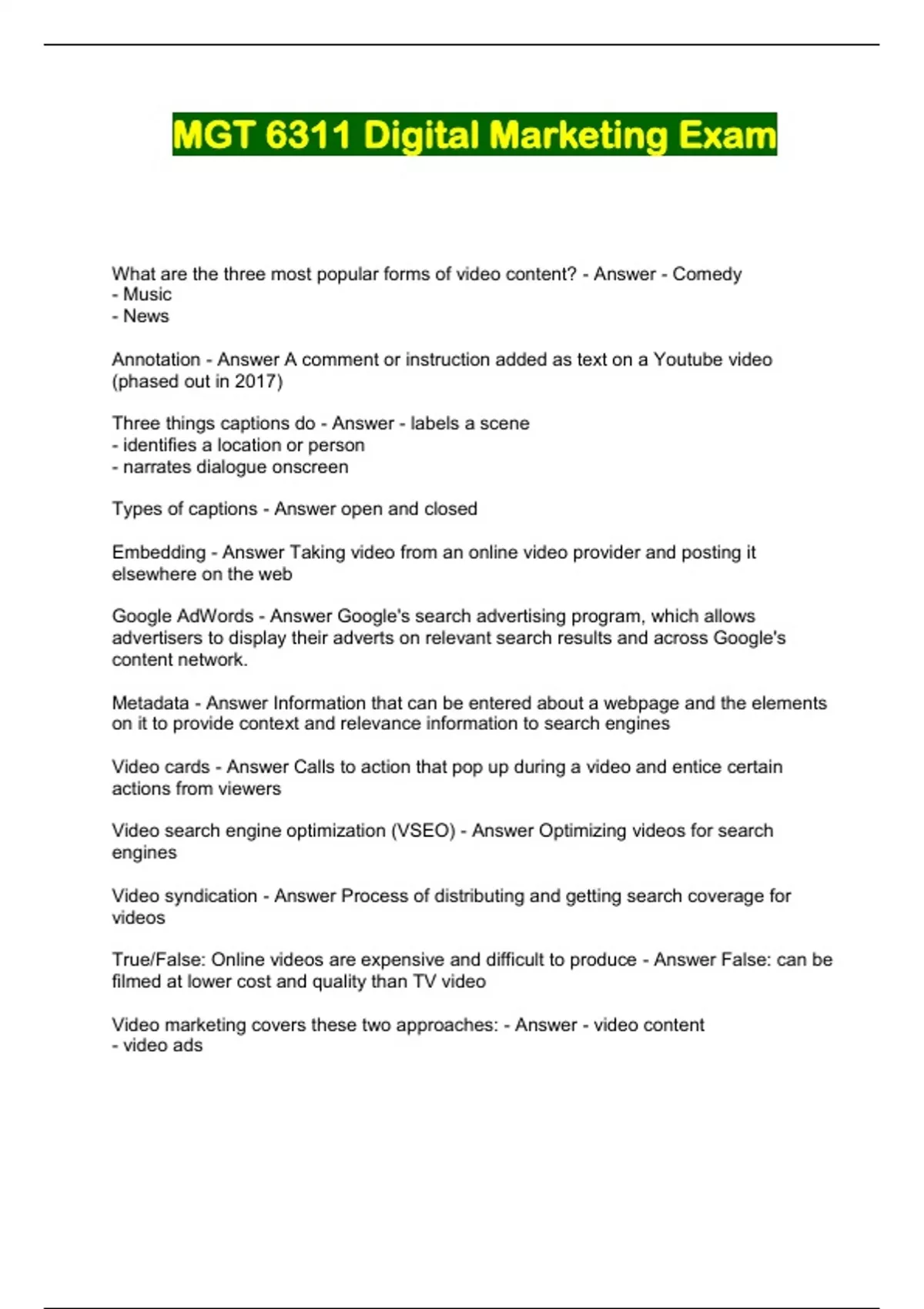 MGT 6311 Digital Marketing Exam

What are the three most popular forms of video content? - Answer - Comedy
- Music
- News

Annotation - Answer A comment or instruction added as text on a Youtube video (phased out in 2017)

Three things captions do - Answer - labels a scene
- identifies a location or person
- narrates dialogue onscreen

Types of captions - Answer open and closed

Embedding - Answer Taking video from an online video provider and posting it elsewhere on the web

Google AdWords - Answer Google's search advertising program, which allows advertisers to display their adverts on relevant search results and across Google's content network.

Metadata - Answer Information that can be entered about a webpage and the elements on it to provide context and relevance information to search engines

Video cards - Answer Calls to action that pop up during a video and entice certain actions from viewers

Video search engine optimization (VSEO) - Answer Optimizing videos for search engines

Video syndication - Answer Process of distributing and getting search coverage for videos

True/False: Online videos are expensive and difficult to produce - Answer False: can be filmed at lower cost and quality than TV video

Video marketing covers these two approaches: - Answer - video content
- video ads